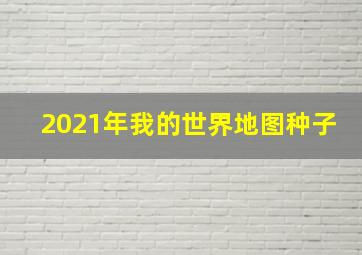 2021年我的世界地图种子